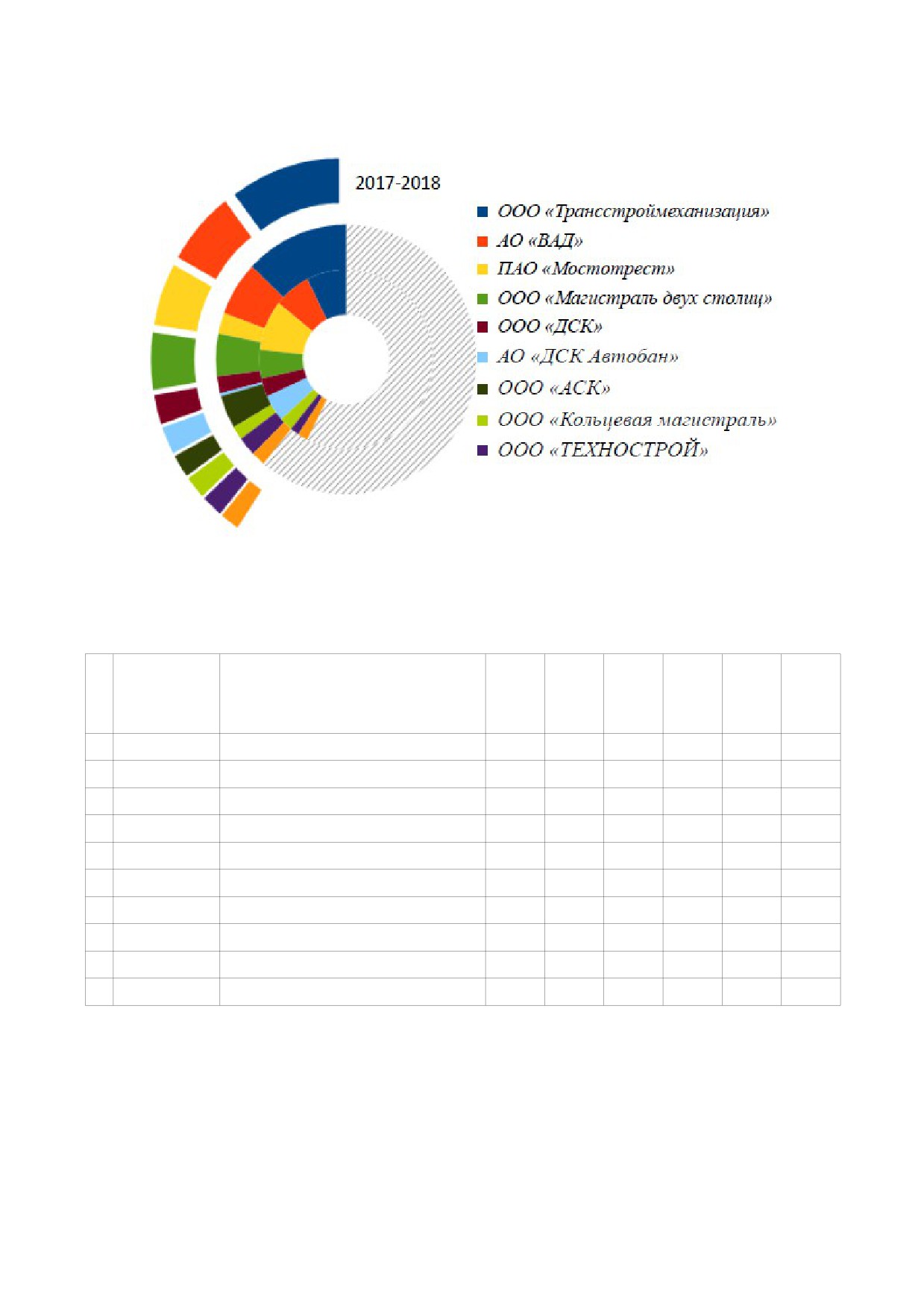 2017-2018

ООО «Трансстроймеханизация»
АО «ВАД»
ПАО «Мостотрест»
ООО «Магистраль двух столиц»
ООО «ДСК»
АО «ДСК Автобан»
ООО «АСК»
ООО «Кольцевая магистраль»
ООО «ТЕХНОСТРОЙ»